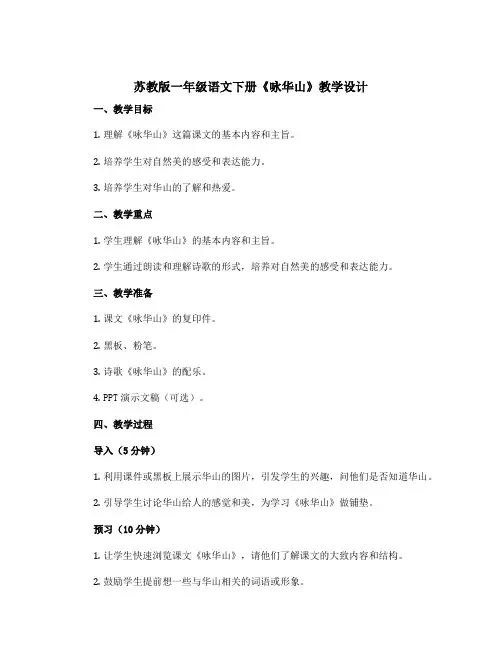 苏教版一年级语文下册《咏华山》教学设计

一、教学目标

1. 理解《咏华山》这篇课文的基本内容和主旨。

2. 培养学生对自然美的感受和表达能力。

3. 培养学生对华山的了解和热爱。

二、教学重点

1. 学生理解《咏华山》的基本内容和主旨。

2. 学生通过朗读和理解诗歌的形式，培养对自然美的感受和表达能力。

三、教学准备

1. 课文《咏华山》的复印件。

2. 黑板、粉笔。

3. 诗歌《咏华山》的配乐。

4. PPT 演示文稿（可选）。

四、教学过程

导入（5 分钟）

1. 利用课件或黑板上展示华山的图片，引发学生的兴趣，问他们是否知道华山。

2. 引导学生讨论华山给人的感觉和美，为学习《咏华山》做铺垫。

预习（10 分钟）

1. 让学生快速浏览课文《咏华山》，请他们了解课文的大致内容和结构。

2. 鼓励学生提前想一些与华山相关的词语或形象。